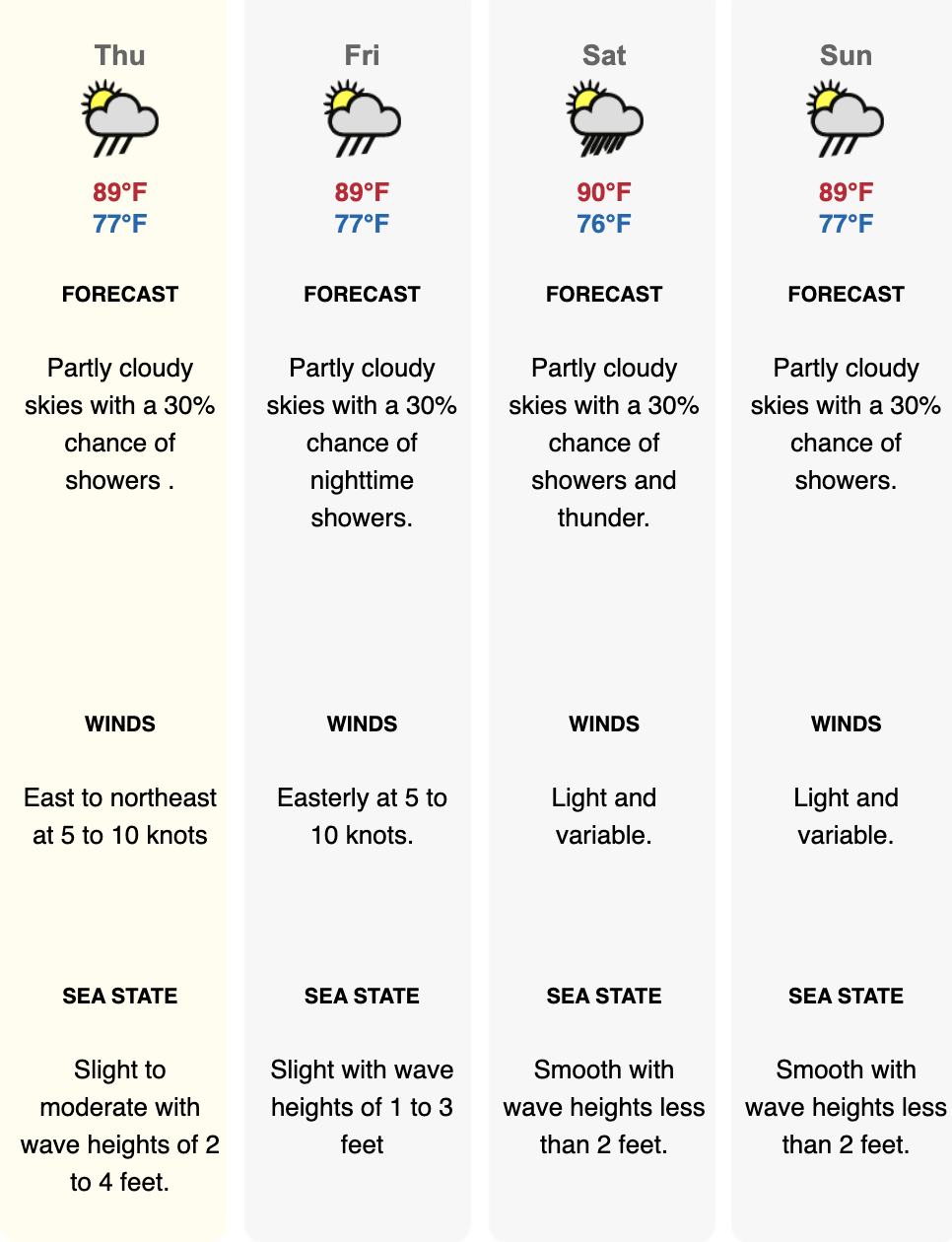 Thu

89°F
77°F

FORECAST

Partly cloudy skies with a 30% chance of showers .

WINDS

East to northeast at 5 to 10 knots

SEA STATE

Slight to moderate with wave heights of 2 to 4 feet.

Fri

89°F
77°F

FORECAST

Partly cloudy skies with a 30% chance of nighttime showers.

WINDS

Easterly at 5 to 10 knots.

SEA STATE

Slight with wave heights of 1 to 3 feet

Sat

90°F
76°F

FORECAST

Partly cloudy skies with a 30% chance of showers and thunder.

WINDS

Light and variable.

SEA STATE

Smooth with wave heights less than 2 feet.

Sun

89°F
77°F

FORECAST

Partly cloudy skies with a 30% chance of showers.

WINDS

Light and variable.

SEA STATE

Smooth with wave heights less than 2 feet.